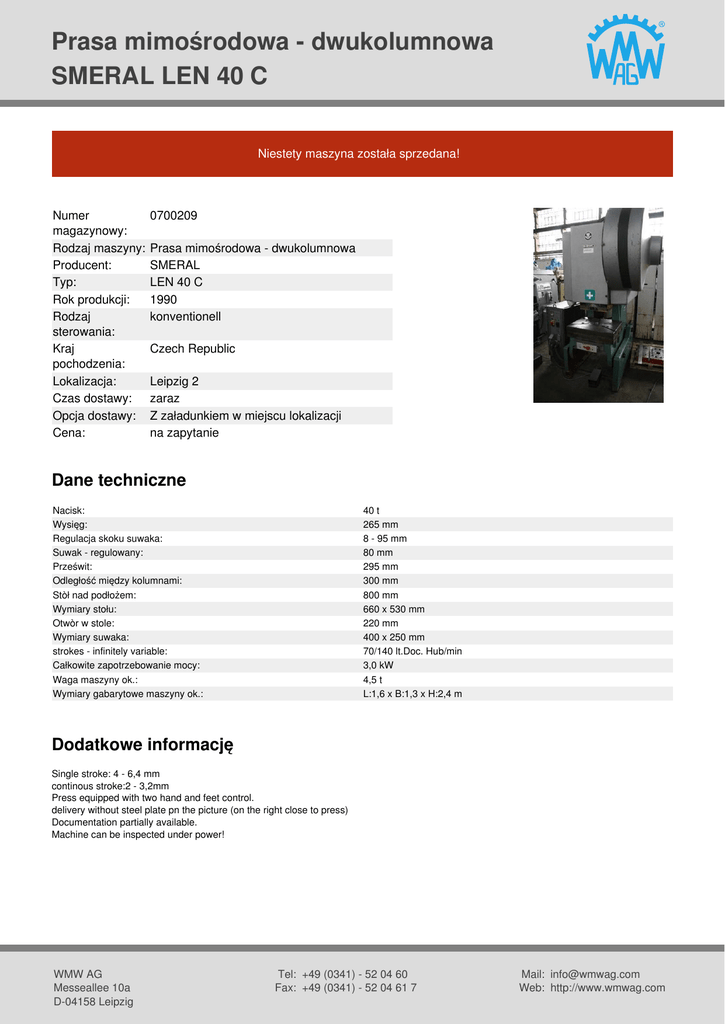 Prasa mimośrodowa - dwukolumnowa
SMERAL LEN 40 C

WMW AG

Niestety maszyna została sprzedana!

| | |
|---|---|
| Numer magazynowy: | 0700209 |
| Rodzaj maszyny: | Prasa mimośrodowa - dwukolumnowa |
| Producent: | SMERAL |
| Typ: | LEN 40 C |
| Rok produkcji: | 1990 |
| Rodzaj sterowania: | konventionell |
| Kraj pochodzenia: | Czech Republic |
| Lokalizacja: | Leipzig 2 |
| Czas dostawy: | zaraz |
| Opcja dostawy: | Z załadunkiem w miejscu lokalizacji |
| Cena: | na zapytanie |

Dane techniczne

| | |
|---|---|
| Nacisk: | 40 t |
| Wysięg: | 265 mm |
| Regulacja skoku suwaka: | 8 - 95 mm |
| Suwak - regulowany: | 80 mm |
| Prześwit: | 295 mm |
| Odległość między kolumnami: | 300 mm |
| Stół nad podłożem: | 800 mm |
| Wymiary stołu: | 660 x 530 mm |
| Otwór w stole: | 220 mm |
| Wymiary suwaka: | 400 x 250 mm |
| strokes - infinitely variable: | 70/140 lt.Doc. Hub/min |
| Całkowite zapotrzebowanie mocy: | 3,0 kW |
| Waga maszyny ok.: | 4,5 t |
| Wymiary gabarytowe maszyny ok.: | L:1,6 x B:1,3 x H:2,4 m |

Dodatkowe informację

Single stroke: 4 - 6,4 mm
continous stroke:2 - 3,2mm
Press equipped with two hand and feet control.
delivery without steel plate pn the picture (on the right close to press)
Documentation partially available.
Machine can be inspected under power!

WMW AG
Messeallee 10a
D-04158 Leipzig

Tel: +49 (0341) - 52 04 60
Fax: +49 (0341) - 52 04 61 7

Mail: info@wmwag.com
Web: http://www.wmwag.com